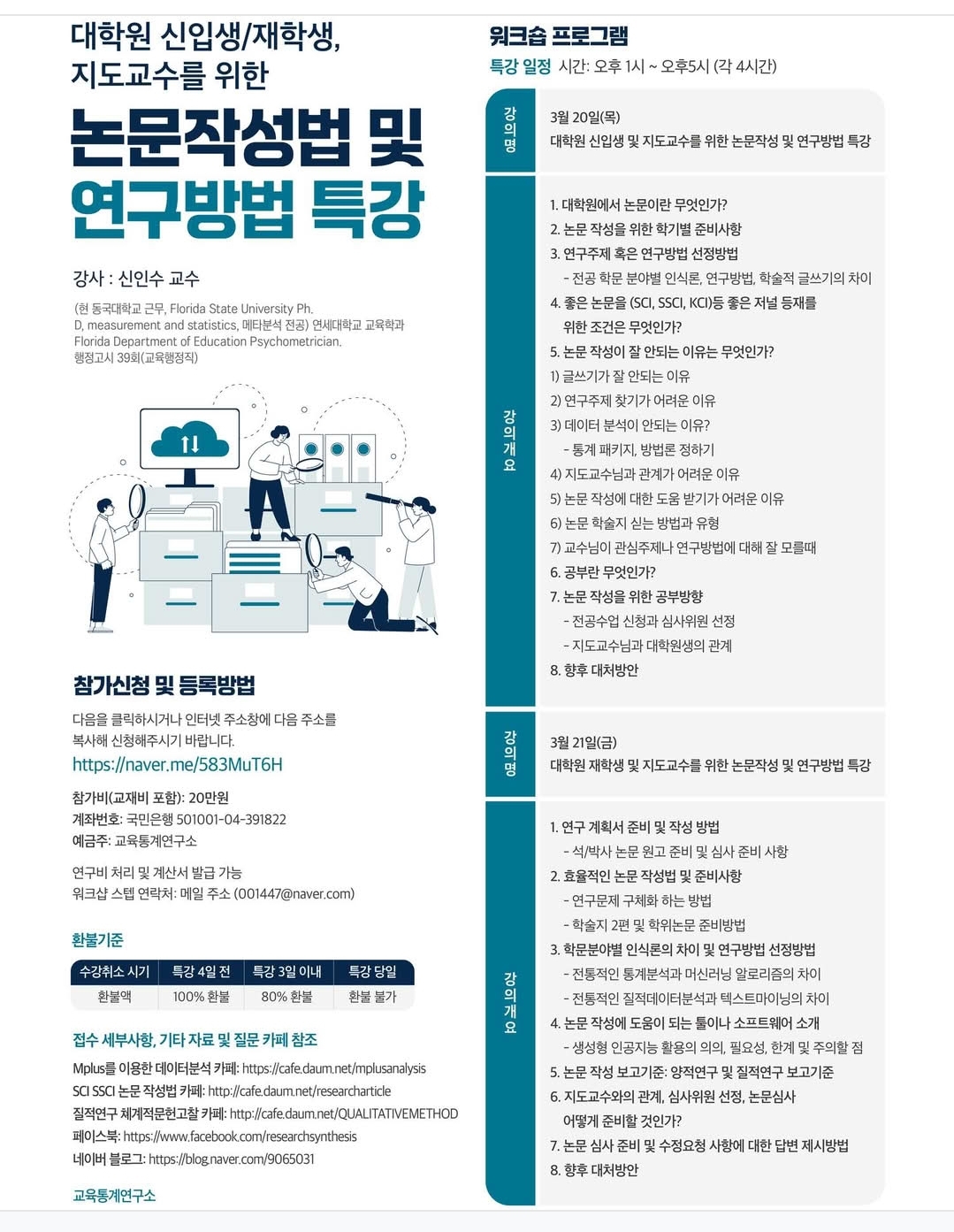 대학원 신입생/재학생, 지도교수를 위한

논문작성법 및 연구방법 특강

강사 : 신인수 교수

(현 동국대학교 근무, Florida State University Ph. D, measurement and statistics, 메타분석 전공) 연세대학교 교육학과 Florida Department of Education Psychometrician. 행정고시 39회(교육행정직)

참가신청 및 등록방법

다음을 클릭하시거나 인터넷 주소창에 다음 주소를 복사해 신청해주시기 바랍니다.

https://naver.me/583MuT6H

참가비(교재비 포함): 20만원
계좌번호: 국민은행 501001-04-391822
예금주: 교육통계연구소

연구비 처리 및 계산서 발급 가능
워크샵 스텝 연락처: 메일 주소 (001447@naver.com)

환불기준

| 수강취소 시기 | 특강 4일 전 | 특강 3일 이내 | 특강 당일 |
|---|---|---|---|
| 환불액 | 100% 환불 | 80% 환불 | 환불 불가 |

접수 세부사항, 기타 자료 및 질문 카페 참조

Mplus를 이용한 데이터분석 카페: https://cafe.daum.net/mplusanalysis
SCI SSCI 논문 작성법 카페: http://cafe.daum.net/researcharticle
질적연구 체계적문헌고찰 카페: http://cafe.daum.net/QUALITATIVEMETHOD
페이스북: https://www.facebook.com/researchsynthesis
네이버 블로그: https://blog.naver.com/9065031

교육통계연구소

워크숍 프로그램

특강 일정 시간: 오후 1시 ~ 오후5시 (각 4시간)

강의명

3월 20일(목)
대학원 신입생 및 지도교수를 위한 논문작성 및 연구방법 특강

강의개요

1. 대학원에서 논문이란 무엇인가?
2. 논문 작성을 위한 학기별 준비사항
3. 연구주제 혹은 연구방법 선정방법
- 전공 학문 분야별 인식론, 연구방법, 학술적 글쓰기의 차이
4. 좋은 논문을 (SCI, SSCI, KCI)등 좋은 저널 등재를 위한 조건은 무엇인가?
5. 논문 작성이 잘 안되는 이유는 무엇인가?
1) 글쓰기가 잘 안되는 이유
2) 연구주제 찾기가 어려운 이유
3) 데이터 분석이 안되는 이유?
- 통계 패키지, 방법론 정하기
4) 지도교수님과 관계가 어려운 이유
5) 논문 작성에 대한 도움 받기가 어려운 이유
6) 논문 학술지 싣는 방법과 유형
7) 교수님이 관심주제나 연구방법에 대해 잘 모를때
6. 공부란 무엇인가?
7. 논문 작성을 위한 공부방향
- 전공수업 신청과 심사위원 선정
- 지도교수님과 대학원생의 관계
8. 향후 대처방안

강의명

3월 21일(금)
대학원 재학생 및 지도교수를 위한 논문작성 및 연구방법 특강

강의개요

1. 연구 계획서 준비 및 작성 방법
- 석/박사 논문 원고 준비 및 심사 준비 사항
2. 효율적인 논문 작성법 및 준비사항
- 연구문제 구체화 하는 방법
- 학술지 2편 및 학위논문 준비방법
3. 학문분야별 인식론의 차이 및 연구방법 선정방법
- 전통적인 통계분석과 머신러닝 알로리즘의 차이
- 전통적인 질적데이터분석과 텍스트마이닝의 차이
4. 논문 작성에 도움이 되는 툴이나 소프트웨어 소개
- 생성형 인공지능 활용의 의의, 필요성, 한계 및 주의할 점
5. 논문 작성 보고기준: 양적연구 및 질적연구 보고기준
6. 지도교수와의 관계, 심사위원 선정, 논문심사 어떻게 준비할 것인가?
7. 논문 심사 준비 및 수정요청 사항에 대한 답변 제시방법
8. 향후 대처방안